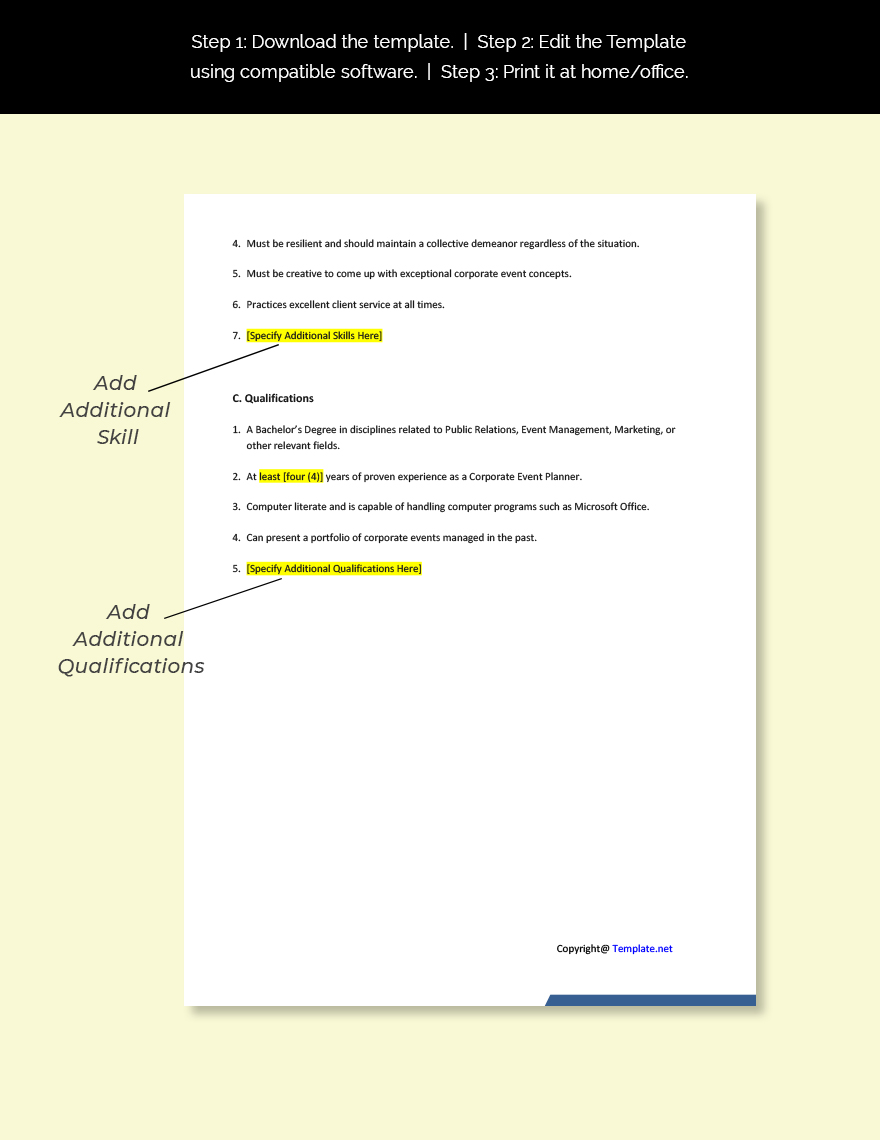 Step 1: Download the template. | Step 2: Edit the Template using compatible software. | Step 3: Print it at home/office.

4. Must be resilient and should maintain a collective demeanor regardless of the situation.

5. Must be creative to come up with exceptional corporate event concepts.

6. Practices excellent client service at all times.

7. [Specify Additional Skills Here]

Add Additional Skill

C. Qualifications

1. A Bachelor's Degree in disciplines related to Public Relations, Event Management, Marketing, or other relevant fields.

2. At least [four (4)] years of proven experience as a Corporate Event Planner.

3. Computer literate and is capable of handling computer programs such as Microsoft Office.

4. Can present a portfolio of corporate events managed in the past.

5. [Specify Additional Qualifications Here]

Add Additional Qualifications

Copyright@ Template.net